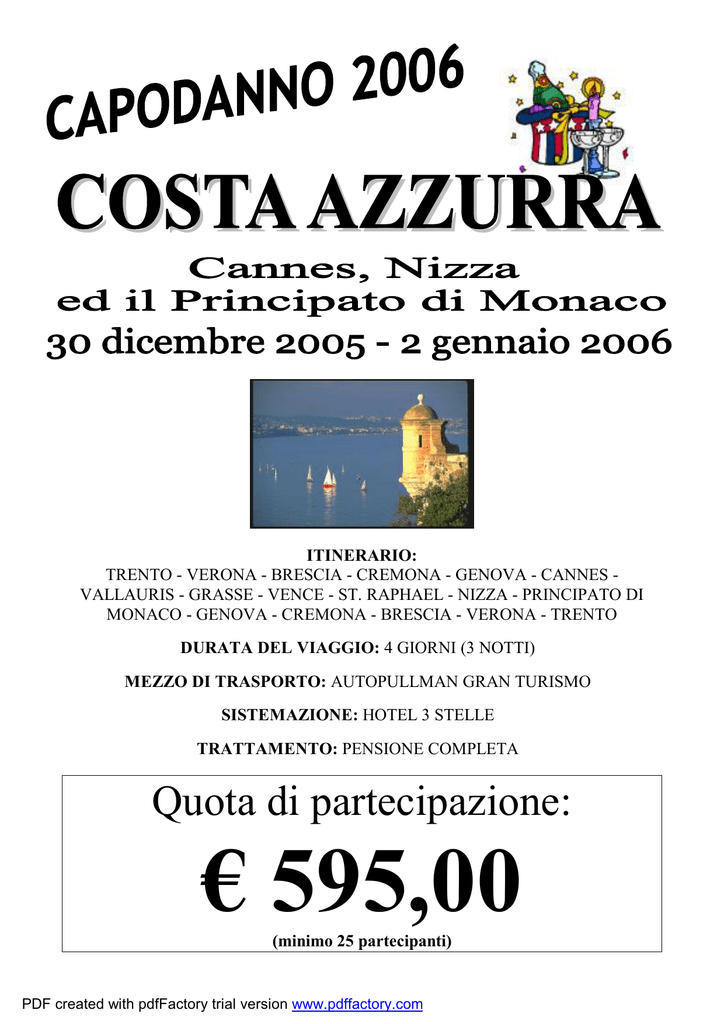 CAPODANNO 2006

COSTA AZZURRA

Cannes, Nizza
ed il Principato di Monaco

30 dicembre 2005 - 2 gennaio 2006

ITINERARIO:
TRENTO - VERONA - BRESCIA - CREMONA - GENOVA - CANNES - VALLAURIS - GRASSE - VENCE - ST. RAPHAEL - NIZZA - PRINCIPATO DI MONACO - GENOVA - CREMONA - BRESCIA - VERONA - TRENTO

DURATA DEL VIAGGIO: 4 GIORNI (3 NOTTI)

MEZZO DI TRASPORTO: AUTOPULLMAN GRAN TURISMO

SISTEMAZIONE: HOTEL 3 STELLE

TRATTAMENTO: PENSIONE COMPLETA

Quota di partecipazione:

€ 595,00

(minimo 25 partecipanti)

PDF created with pdfFactory trial version www.pdffactory.com